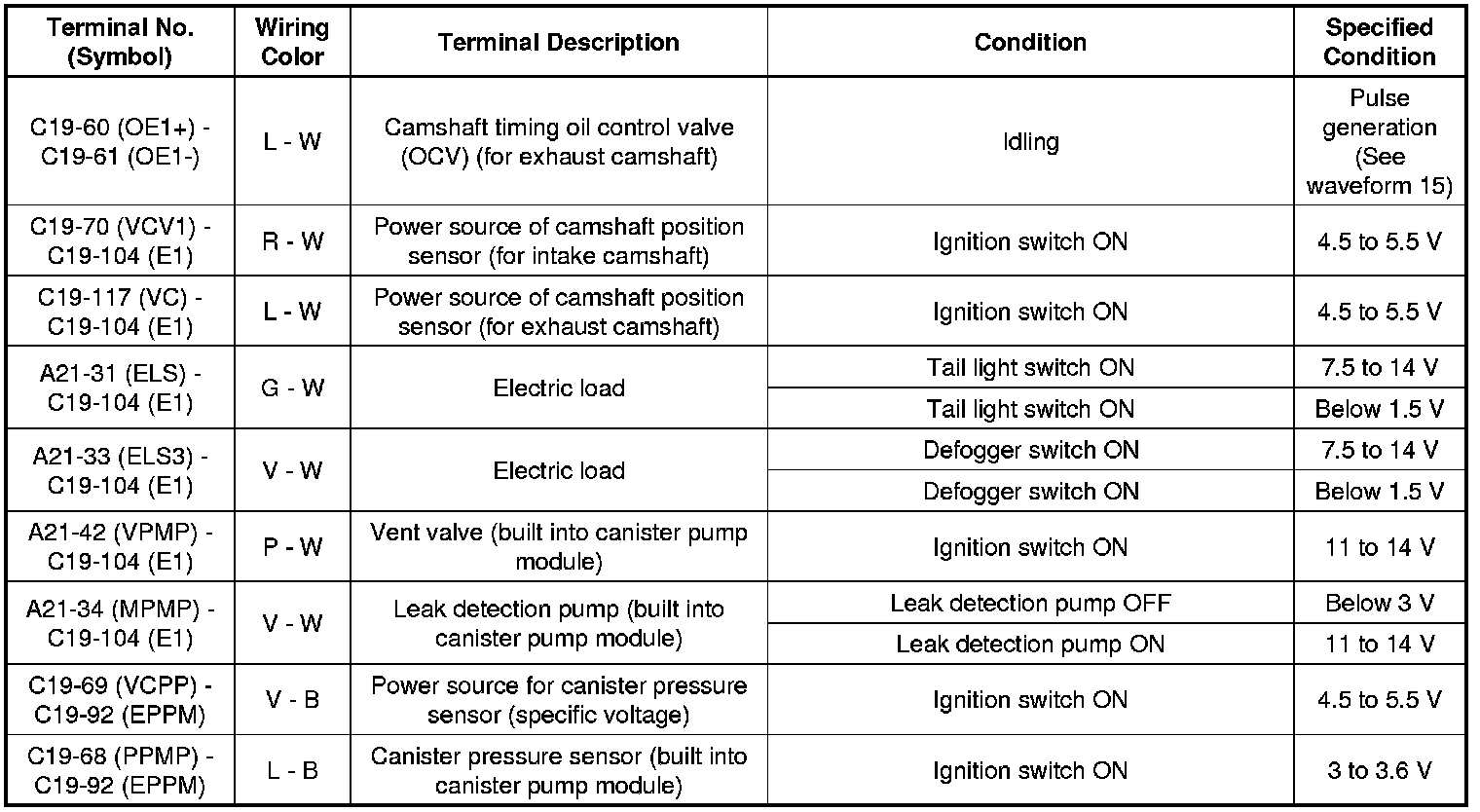 | Terminal No. (Symbol) | Wiring Color | Terminal Description | Condition | Specified Condition |
|---|---|---|---|---|
| C19-60 (OE1+) - C19-61 (OE1-) | L - W | Camshaft timing oil control valve (OCV) (for exhaust camshaft) | Idling | Pulse generation (See waveform 15) |
| C19-70 (VCV1) - C19-104 (E1) | R - W | Power source of camshaft position sensor (for intake camshaft) | Ignition switch ON | 4.5 to 5.5 V |
| C19-117 (VC) - C19-104 (E1) | L - W | Power source of camshaft position sensor (for exhaust camshaft) | Ignition switch ON | 4.5 to 5.5 V |
| A21-31 (ELS) - C19-104 (E1) | G - W | Electric load | Tail light switch ON | 7.5 to 14 V |
| | | | Tail light switch ON | Below 1.5 V |
| A21-33 (ELS3) - C19-104 (E1) | V - W | Electric load | Defogger switch ON | 7.5 to 14 V |
| | | | Defogger switch ON | Below 1.5 V |
| A21-42 (VPMP) - C19-104 (E1) | P - W | Vent valve (built into canister pump module) | Ignition switch ON | 11 to 14 V |
| A21-34 (MPMP) - C19-104 (E1) | V - W | Leak detection pump (built into canister pump module) | Leak detection pump OFF | Below 3 V |
| | | | Leak detection pump ON | 11 to 14 V |
| C19-69 (VCPP) - C19-92 (EPPM) | V - B | Power source for canister pressure sensor (specific voltage) | Ignition switch ON | 4.5 to 5.5 V |
| C19-68 (PPMP) - C19-92 (EPPM) | L - B | Canister pressure sensor (built into canister pump module) | Ignition switch ON | 3 to 3.6 V |